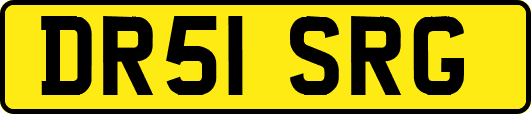 DR51 SRG